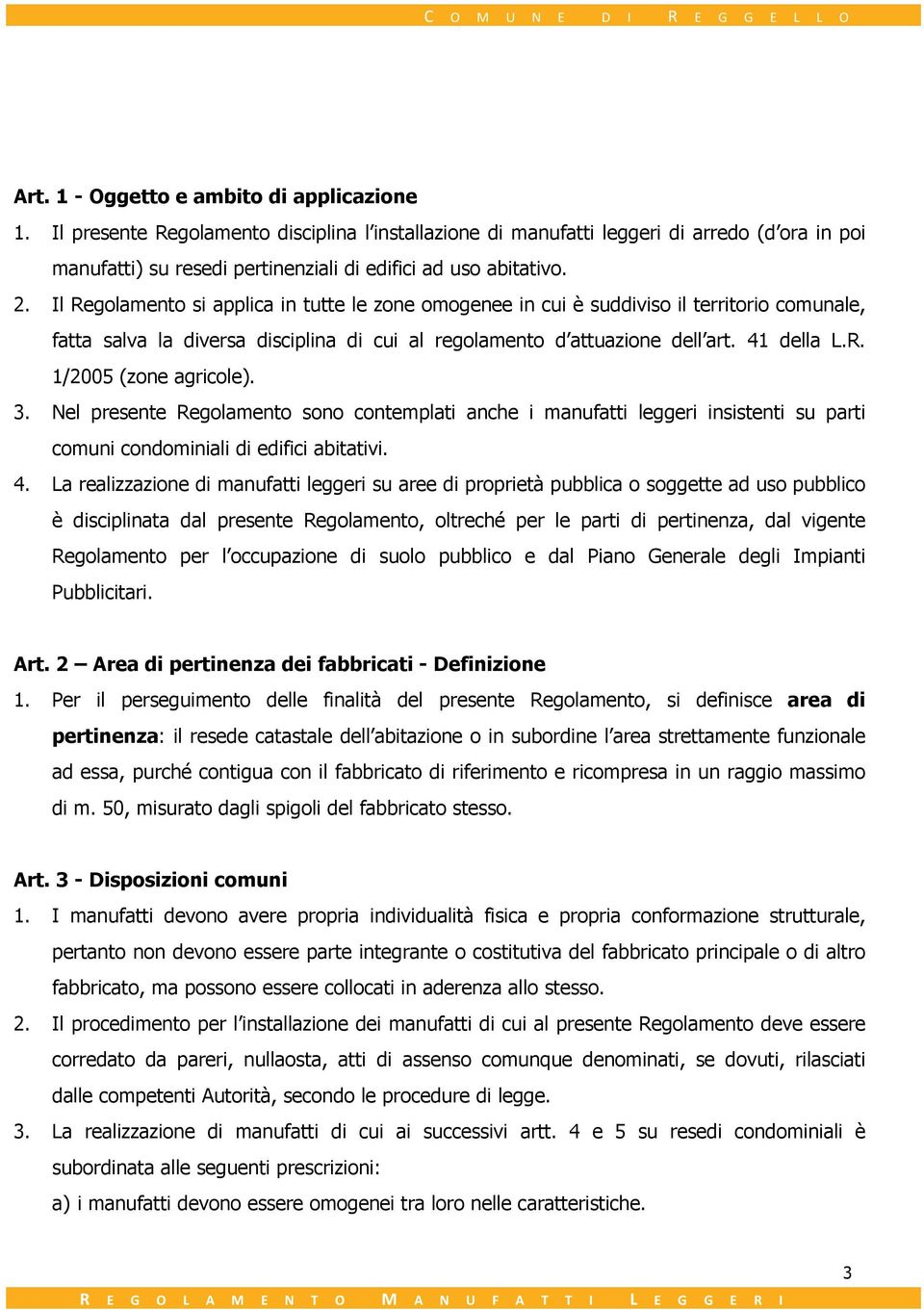 COMUNE DI REGGELLO

Art. 1 - Oggetto e ambito di applicazione

1. Il presente Regolamento disciplina l'installazione di manufatti leggeri di arredo (d'ora in poi manufatti) su resedi pertinenziali di edifici ad uso abitativo.

2. Il Regolamento si applica in tutte le zone omogenee in cui è suddiviso il territorio comunale, fatta salva la diversa disciplina di cui al regolamento d'attuazione dell'art. 41 della L.R. 1/2005 (zone agricole).

3. Nel presente Regolamento sono contemplati anche i manufatti leggeri insistenti su parti comuni condominiali di edifici abitativi.

4. La realizzazione di manufatti leggeri su aree di proprietà pubblica o soggette ad uso pubblico è disciplinata dal presente Regolamento, oltreché per le parti di pertinenza, dal vigente Regolamento per l'occupazione di suolo pubblico e dal Piano Generale degli Impianti Pubblicitari.

Art. 2 – Area di pertinenza dei fabbricati - Definizione

1. Per il perseguimento delle finalità del presente Regolamento, si definisce area di pertinenza: il resede catastale dell'abitazione o in subordine l'area strettamente funzionale ad essa, purché contigua con il fabbricato di riferimento e ricompresa in un raggio massimo di m. 50, misurato dagli spigoli del fabbricato stesso.

Art. 3 - Disposizioni comuni

1. I manufatti devono avere propria individualità fisica e propria conformazione strutturale, pertanto non devono essere parte integrante o costitutiva del fabbricato principale o di altro fabbricato, ma possono essere collocati in aderenza allo stesso.

2. Il procedimento per l'installazione dei manufatti di cui al presente Regolamento deve essere corredato da pareri, nullaosta, atti di assenso comunque denominati, se dovuti, rilasciati dalle competenti Autorità, secondo le procedure di legge.

3. La realizzazione di manufatti di cui ai successivi artt. 4 e 5 su resedi condominiali è subordinata alle seguenti prescrizioni:

a) i manufatti devono essere omogenei tra loro nelle caratteristiche.

3

REGOLAMENTO MANUFATTI LEGGERI